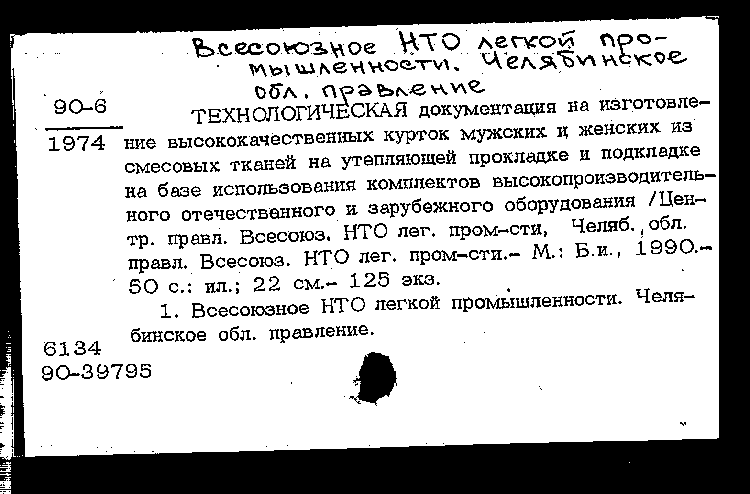 Всесоюзное НТО легкой промышленности. Челябинское обл. правление

90-6

1974

ТЕХНОЛОГИЧЕСКАЯ документация на изготовление высококачественных курток мужских и женских из смесовых тканей на утепляющей прокладке и подкладке на базе использования комплектов высокопроизводительного отечественного и зарубежного оборудования /Центр. правл. Всесоюз. НТО лег. пром-сти, Челяб. обл. правл. Всесоюз. НТО лег. пром-сти.- М.: Б.и., 1990.- 50 с.: ил.; 22 см.- 125 экз.

1. Всесоюзное НТО легкой промышленности. Челябинское обл. правление.

6134
90-39795